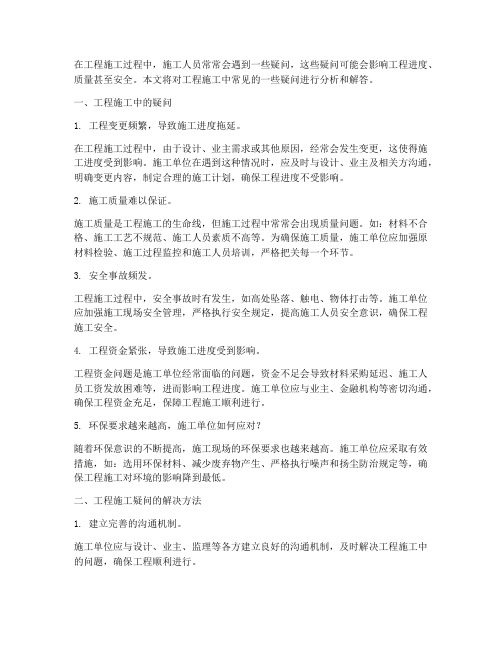 在工程施工过程中，施工人员常常会遇到一些疑问，这些疑问可能会影响工程进度、质量甚至安全。本文将对工程施工中常见的一些疑问进行分析和解答。

一、工程施工中的疑问

1. 工程变更频繁，导致施工进度拖延。

在工程施工过程中，由于设计、业主需求或其他原因，经常会发生变更，这使得施工进度受到影响。施工单位在遇到这种情况时，应及时与设计、业主及相关方沟通，明确变更内容，制定合理的施工计划，确保工程进度不受影响。

2. 施工质量难以保证。

施工质量是工程施工的生命线，但施工过程中常常会出现质量问题。如：材料不合格、施工工艺不规范、施工人员素质不高等。为确保施工质量，施工单位应加强原材料检验、施工过程监控和施工人员培训，严格把关每一个环节。

3. 安全事故频发。

工程施工过程中，安全事故时有发生，如高处坠落、触电、物体打击等。施工单位应加强施工现场安全管理，严格执行安全规定，提高施工人员安全意识，确保工程施工安全。

4. 工程资金紧张，导致施工进度受到影响。

工程资金问题是施工单位经常面临的问题，资金不足会导致材料采购延迟、施工人员工资发放困难等，进而影响工程进度。施工单位应与业主、金融机构等密切沟通，确保工程资金充足，保障工程施工顺利进行。

5. 环保要求越来越高，施工单位如何应对？

随着环保意识的不断提高，施工现场的环保要求也越来越高。施工单位应采取有效措施，如：选用环保材料、减少废弃物产生、严格执行噪声和扬尘防治规定等，确保工程施工对环境的影响降到最低。

二、工程施工疑问的解决方法

1. 建立完善的沟通机制。

施工单位应与设计、业主、监理等各方建立良好的沟通机制，及时解决工程施工中的问题，确保工程顺利进行。